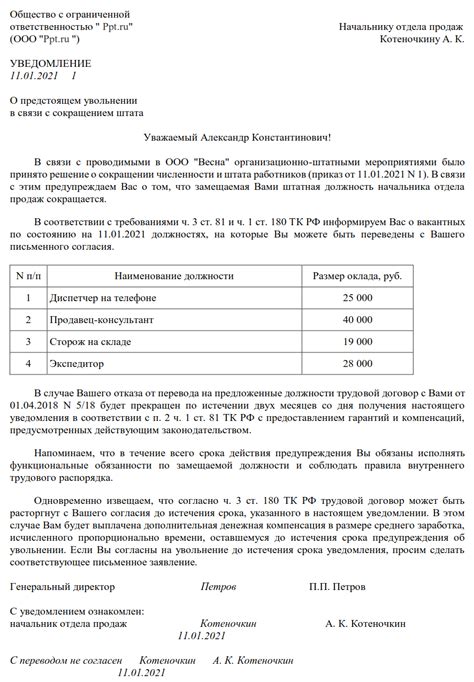 Общество с ограниченной ответственностью " Ppt.ru" (ООО "Ppt.ru ")

Начальнику отдела продаж Котеночкину А. К.

УВЕДОМЛЕНИЕ
11.01.2021 1

О предстоящем увольнении
в связи с сокращением штата

Уважаемый Александр Константинович!

В связи с проводимыми в ООО "Весна" организационно-штатными мероприятиями было принято решение о сокращении численности и штата работников (приказ от 11.01.2021 N 1). В связи с этим предупреждаем Вас о том, что замещаемая Вами штатная должность начальника отдела продаж сокращается.

В соответствии с требованиями ч. 3 ст. 81 и ч. 1 ст. 180 ТК РФ информируем Вас о вакантных по состоянию на 11.01.2021 должностях, на которые Вы можете быть переведены с Вашего письменного согласия.

| N п/п | Наименование должности | Размер оклада, руб. |
|---|---|---|
| 1 | Диспетчер на телефоне | 25 000 |
| 2 | Продавец-консультант | 40 000 |
| 3 | Сторож на складе | 19 000 |
| 4 | Экспедитор | 28 000 |

В случае Вашего отказа от перевода на предложенные должности трудовой договор с Вами от 01.04.2018 N 5/18 будет прекращен по истечении двух месяцев со дня получения настоящего уведомления в соответствии с п. 2 ч. 1 ст. 81 ТК РФ с предоставлением гарантий и компенсаций, предусмотренных действующим законодательством.

Напоминаем, что в течение всего срока действия предупреждения Вы обязаны исполнять функциональные обязанности по замещаемой должности и соблюдать правила внутреннего трудового распорядка.

Одновременно извещаем, что согласно ч. 3 ст. 180 ТК РФ трудовой договор может быть расторгнут с Вашего согласия до истечения срока, указанного в настоящем уведомлении. В этом случае Вам будет выплачена дополнительная денежная компенсация в размере среднего заработка, исчисленного пропорционально времени, оставшемуся до истечения срока предупреждения об увольнении. Если Вы согласны на увольнение до истечения срока уведомления, просим сделать соответствующее письменное заявление.

Генеральный директор Петров П.П. Петров

С уведомлением ознакомлен:
начальник отдела продаж Котеночкин А. К. Котеночкин
11.01.2021

С переводом не согласен Котеночкин А. К. Котеночкин
11.01.2021